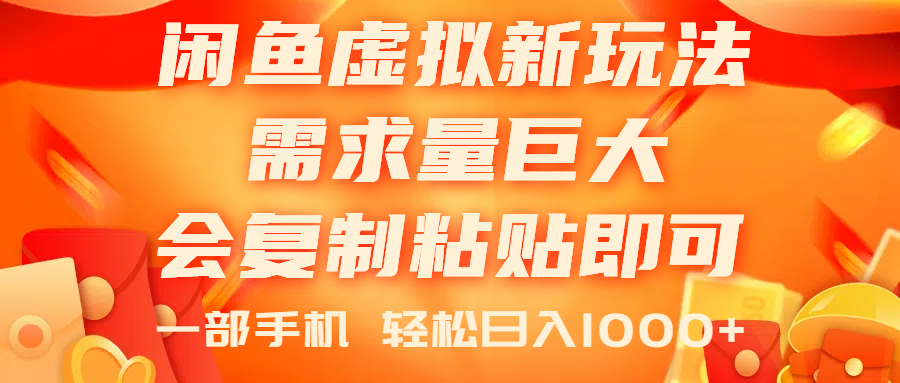 闲鱼虚拟新玩法
需求量巨大
会复制粘贴即可
一部手机 轻松日入1000+